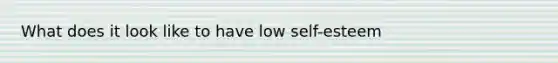 What does it look like to have low self-esteem